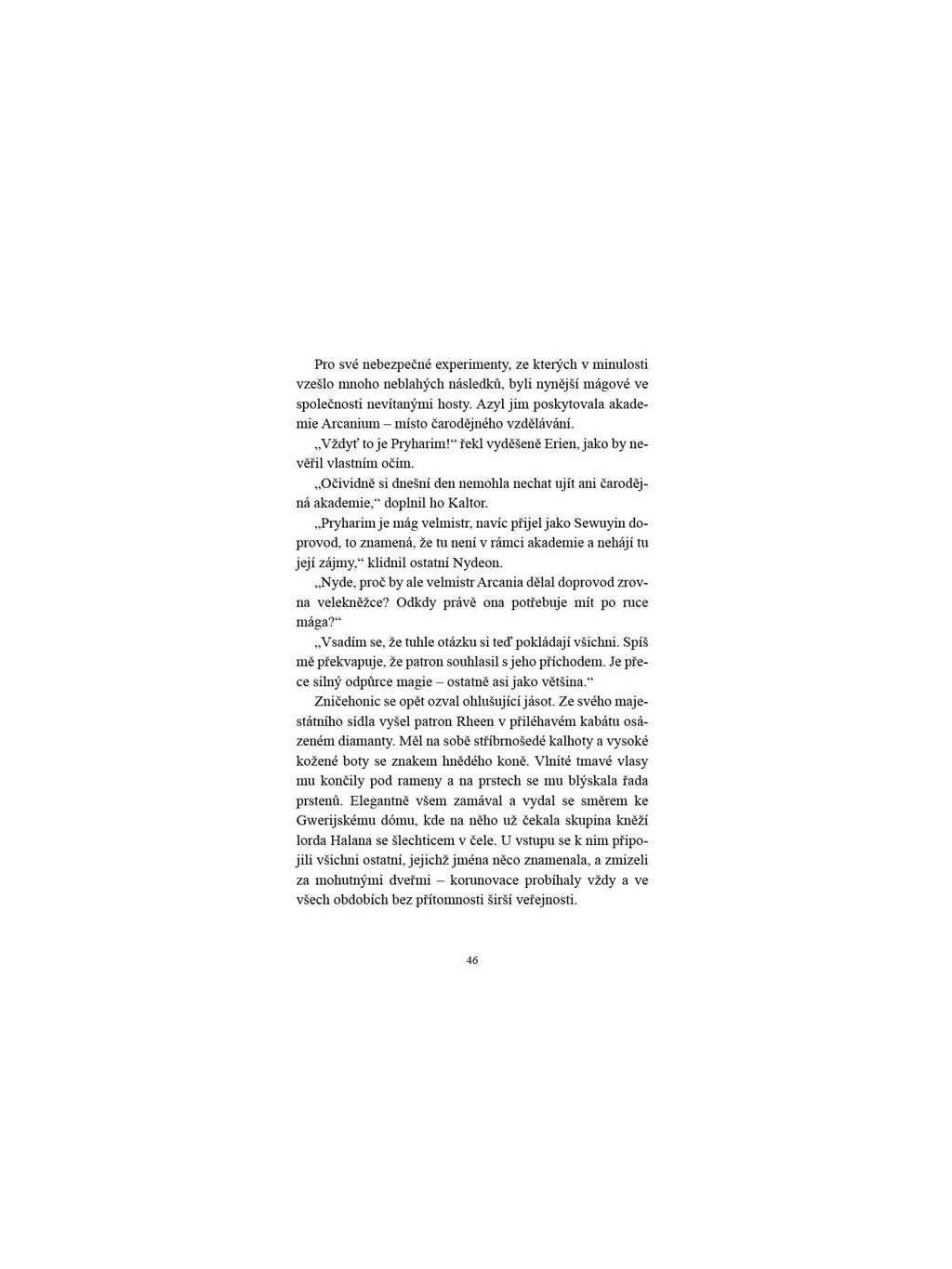 Pro své nebezpečné experimenty, ze kterých v minulosti vzešlo mnoho neblahých následků, byli nynější mágové ve společnosti nevítanými hosty. Azyl jim poskytovala akademie Arcanium – místo čarodějného vzdělávání.

„Vždyť to je Pryharim!“ řekl vyděšeně Erien, jako by nevěřil vlastním očím.

„Očividně si dnešní den nemohla nechat ujít ani čarodějná akademie,“ doplnil ho Kaltor.

„Pryharim je mág velmistr, navíc přijel jako Sewuyin doprovod, to znamená, že tu není v rámci akademie a nehájí tu její zájmy,“ klidnil ostatní Nydeon.

„Nyde, proč by ale velmistr Arcania dělal doprovod zrovna velekněžce? Odkdy právě ona potřebuje mít po ruce mága?“

„Vsadím se, že tuhle otázku si teď pokládají všichni. Spíš mě překvapuje, že patron souhlasil s jeho příchodem. Je přece silný odpůrce magie – ostatně asi jako většina.“

Zničehonic se opět ozval ohlušující jásot. Ze svého majestátního sídla vyšel patron Rheen v přiléhavém kabátu osázeném diamanty. Měl na sobě stříbrnošedé kalhoty a vysoké kožené boty se znakem hnědého koně. Vlnité tmavé vlasy mu končily pod rameny a na prstech se mu blýskala řada prstenů. Elegantně všem zamával a vydal se směrem ke Gwerijskému dómu, kde na něho už čekala skupina kněží lorda Halana se šlechticem v čele. U vstupu se k nim připojili všichni ostatní, jejichž jména něco znamenala, a zmizeli za mohutnými dveřmi – korunovace probíhaly vždy a ve všech obdobích bez přítomnosti širší veřejnosti.

46